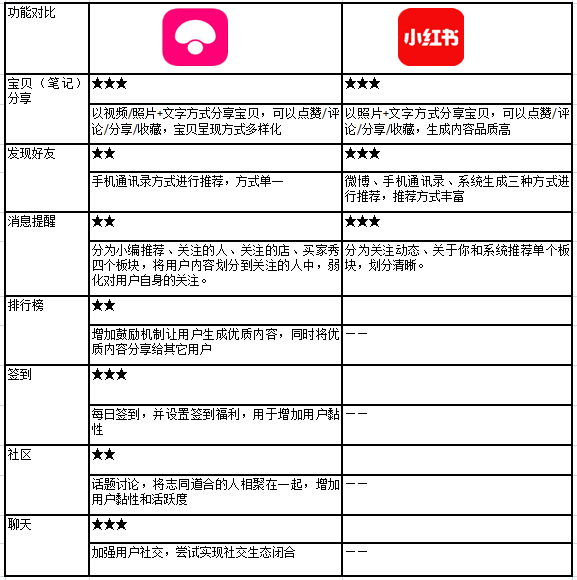 | 功能对比 | | 小红书 |
|---|---|---|
| 宝贝（笔记）分享 | ★★★ | ★★★ |
| | 以视频/照片+文字方式分享宝贝，可以点赞/评论/分享/收藏，宝贝呈现方式多样化 | 以照片+文字方式分享宝贝，可以点赞/评论/分享/收藏，生成内容品质高 |
| 发现好友 | ★★ | ★★★ |
| | 手机通讯录方式进行推荐，方式单一 | 微博、手机通讯录、系统生成三种方式进行推荐，推荐方式丰富 |
| 消息提醒 | ★★ | ★★★ |
| | 分为小编推荐、关注的人、关注的店、买家秀四个板块，将用户内容划分到关注的人中，弱化对用户自身的关注。 | 分为关注动态、关于你和系统推荐单个板块，划分清晰。 |
| 排行榜 | ★★ | |
| | 增加鼓励机制让用户生成优质内容，同时将优质内容分享给其它用户 | —— |
| 签到 | ★★★ | |
| | 每日签到，并设置签到福利，用于增加用户黏性 | —— |
| 社区 | ★★ | |
| | 话题讨论，将志同道合的人相聚在一起，增加用户黏性和活跃度 | —— |
| 聊天 | ★★★ | |
| | 加强用户社交，尝试实现社交生态闭合 | —— |